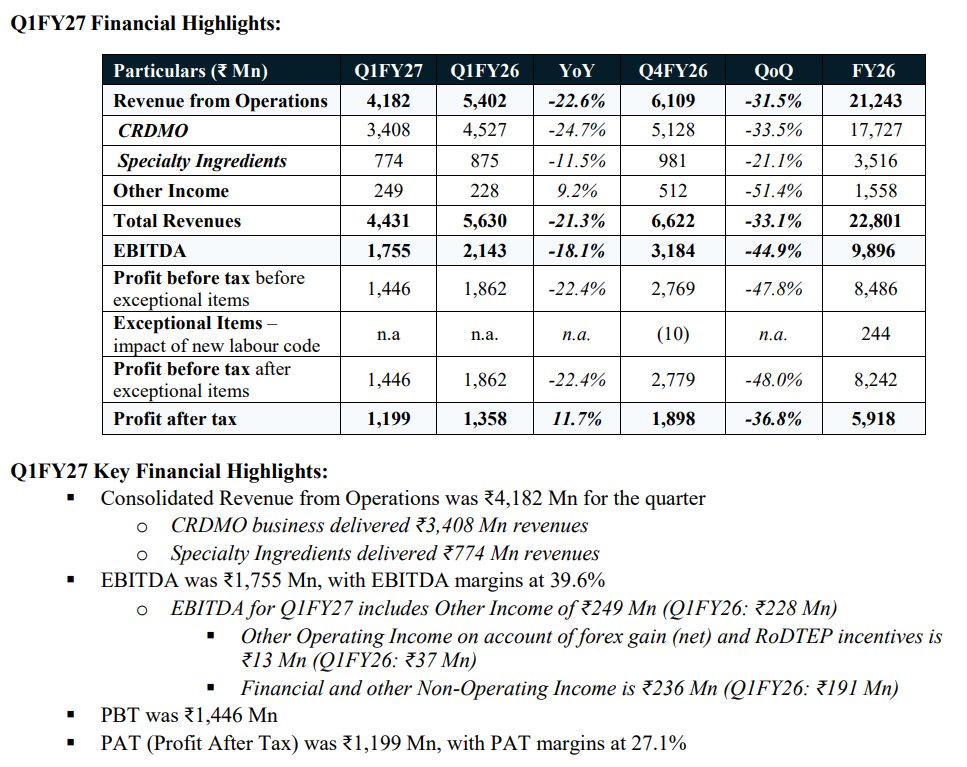 Q1FY27 Financial Highlights:

| Particulars (₹ Mn) | Q1FY27 | Q1FY26 | YoY | Q4FY26 | QoQ | FY26 |
|---|---|---|---|---|---|---|
| Revenue from Operations | 4,182 | 5,402 | -22.6% | 6,109 | -31.5% | 21,243 |
| CRDMO | 3,408 | 4,527 | -24.7% | 5,128 | -33.5% | 17,727 |
| Specialty Ingredients | 774 | 875 | -11.5% | 981 | -21.1% | 3,516 |
| Other Income | 249 | 228 | 9.2% | 512 | -51.4% | 1,558 |
| Total Revenues | 4,431 | 5,630 | -21.3% | 6,622 | -33.1% | 22,801 |
| EBITDA | 1,755 | 2,143 | -18.1% | 3,184 | -44.9% | 9,896 |
| Profit before tax before exceptional items | 1,446 | 1,862 | -22.4% | 2,769 | -47.8% | 8,486 |
| Exceptional Items – impact of new labour code | n.a | n.a. | n.a. | (10) | n.a. | 244 |
| Profit before tax after exceptional items | 1,446 | 1,862 | -22.4% | 2,779 | -48.0% | 8,242 |
| Profit after tax | 1,199 | 1,358 | 11.7% | 1,898 | -36.8% | 5,918 |

Q1FY27 Key Financial Highlights:
▪ Consolidated Revenue from Operations was ₹4,182 Mn for the quarter
o CRDMO business delivered ₹3,408 Mn revenues
o Specialty Ingredients delivered ₹774 Mn revenues
▪ EBITDA was ₹1,755 Mn, with EBITDA margins at 39.6%
o EBITDA for Q1FY27 includes Other Income of ₹249 Mn (Q1FY26: ₹228 Mn)
▪ Other Operating Income on account of forex gain (net) and RoDTEP incentives is ₹13 Mn (Q1FY26: ₹37 Mn)
▪ Financial and other Non-Operating Income is ₹236 Mn (Q1FY26: ₹191 Mn)
▪ PBT was ₹1,446 Mn
▪ PAT (Profit After Tax) was ₹1,199 Mn, with PAT margins at 27.1%